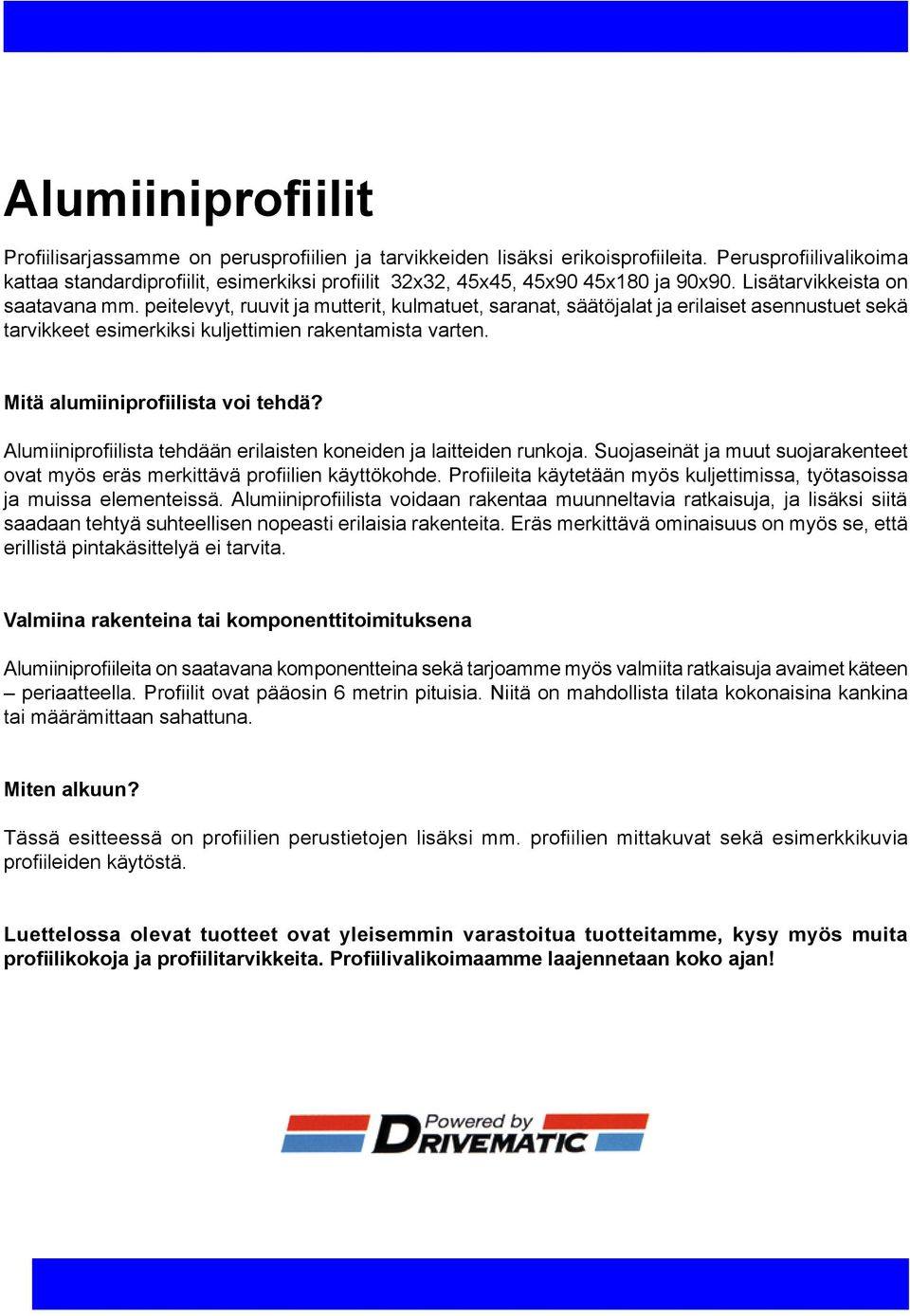 Alumiiniprofiilit

Profiilisarjassamme on perusprofiilien ja tarvikkeiden lisäksi erikoisprofiileita. Perusprofiilivalikoima kattaa standardiprofiilit, esimerkiksi profiilit 32x32, 45x45, 45x90 45x180 ja 90x90. Lisätarvikkeista on saatavana mm. peitelevyt, ruuvit ja mutterit, kulmatuet, saranat, säätöjalat ja erilaiset asennustuet sekä tarvikkeet esimerkiksi kuljettimien rakentamista varten.

Mitä alumiiniprofiilista voi tehdä?

Alumiiniprofiilista tehdään erilaisten koneiden ja laitteiden runkoja. Suojaseinät ja muut suojarakenteet ovat myös eräs merkittävä profiilien käyttökohde. Profiileita käytetään myös kuljettimissa, työtasoissa ja muissa elementeissä. Alumiiniprofiilista voidaan rakentaa muunneltavia ratkaisuja, ja lisäksi siitä saadaan tehtyä suhteellisen nopeasti erilaisia rakenteita. Eräs merkittävä ominaisuus on myös se, että erillistä pintakäsittelyä ei tarvita.

Valmiina rakenteina tai komponenttitoimituksena

Alumiiniprofiileita on saatavana komponentteina sekä tarjoamme myös valmiita ratkaisuja avaimet käteen – periaatteella. Profiilit ovat pääosin 6 metrin pituisia. Niitä on mahdollista tilata kokonaisina kankina tai määrämittaan sahattuna.

Miten alkuun?

Tässä esitteessä on profiilien perustietojen lisäksi mm. profiilien mittakuvat sekä esimerkkikuvia profiileiden käytöstä.

Luettelossa olevat tuotteet ovat yleisemmin varastoitua tuotteitamme, kysy myös muita profiilikokoja ja profiilitarvikkeita. Profiilivalikoimaamme laajennetaan koko ajan!

Powered by DRIVEMATIC